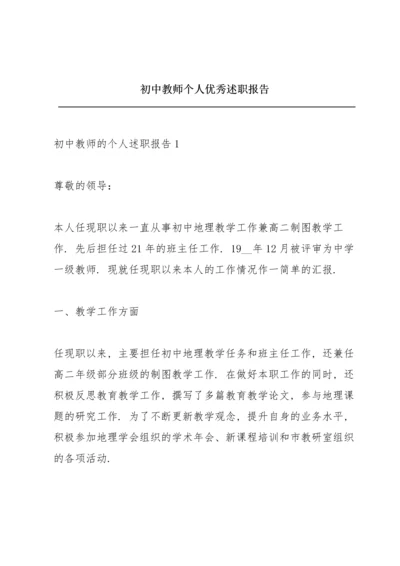 初中教师个人优秀述职报告

初中教师的个人述职报告1

尊敬的领导：

本人任现职以来一直从事初中地理教学工作兼高二制图教学工作．先后担任过21年的班主任工作．19__年12月被评审为中学一级教师．现就任现职以来本人的工作情况作一简单的汇报．

一、教学工作方面

任现职以来，主要担任初中地理教学任务和班主任工作，还兼任高二年级部分班级的制图教学工作．在做好本职工作的同时，还积极反思教育教学工作，撰写了多篇教育教学论文，参与地理课题的研究工作．为了不断更新教学观念，提升自身的业务水平，积极参加地理学会组织的学术年会、新课程培训和市教研室组织的各项活动．